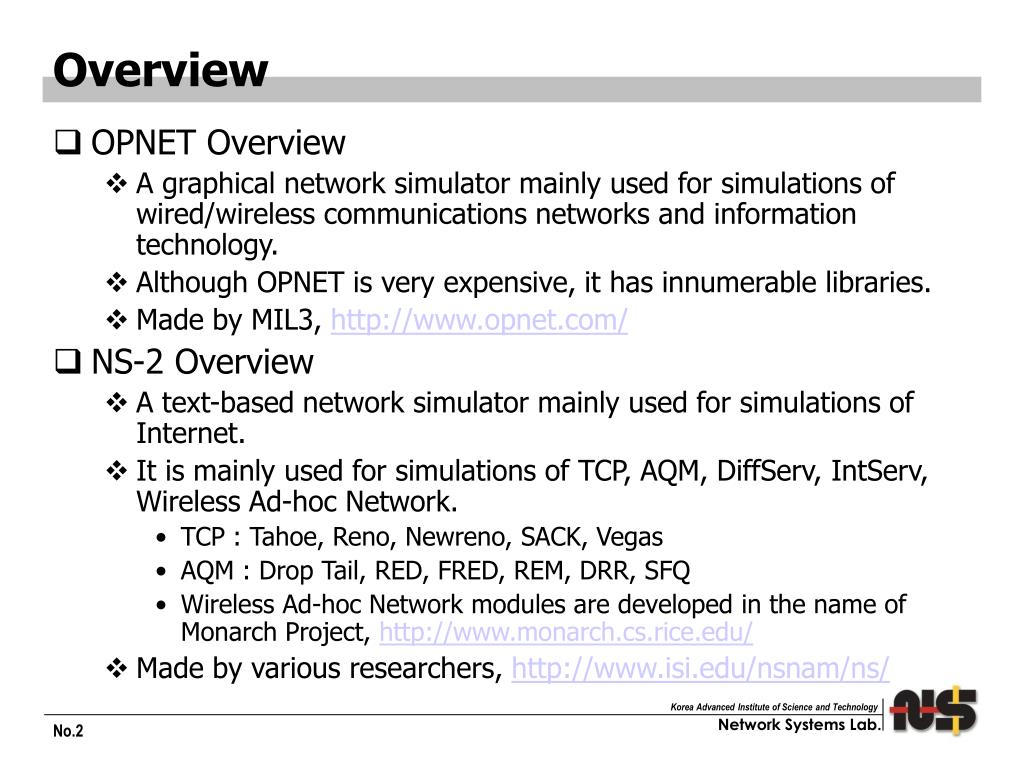 Overview

❑ OPNET Overview

❖ A graphical network simulator mainly used for simulations of wired/wireless communications networks and information technology.

❖ Although OPNET is very expensive, it has innumerable libraries.

❖ Made by MIL3, http://www.opnet.com/

❑ NS-2 Overview

❖ A text-based network simulator mainly used for simulations of Internet.

❖ It is mainly used for simulations of TCP, AQM, DiffServ, IntServ, Wireless Ad-hoc Network.

• TCP : Tahoe, Reno, Newreno, SACK, Vegas
• AQM : Drop Tail, RED, FRED, REM, DRR, SFQ
• Wireless Ad-hoc Network modules are developed in the name of Monarch Project, http://www.monarch.cs.rice.edu/

❖ Made by various researchers, http://www.isi.edu/nsnam/ns/

Korea Advanced Institute of Science and Technology
Network Systems Lab.
NS

No.2